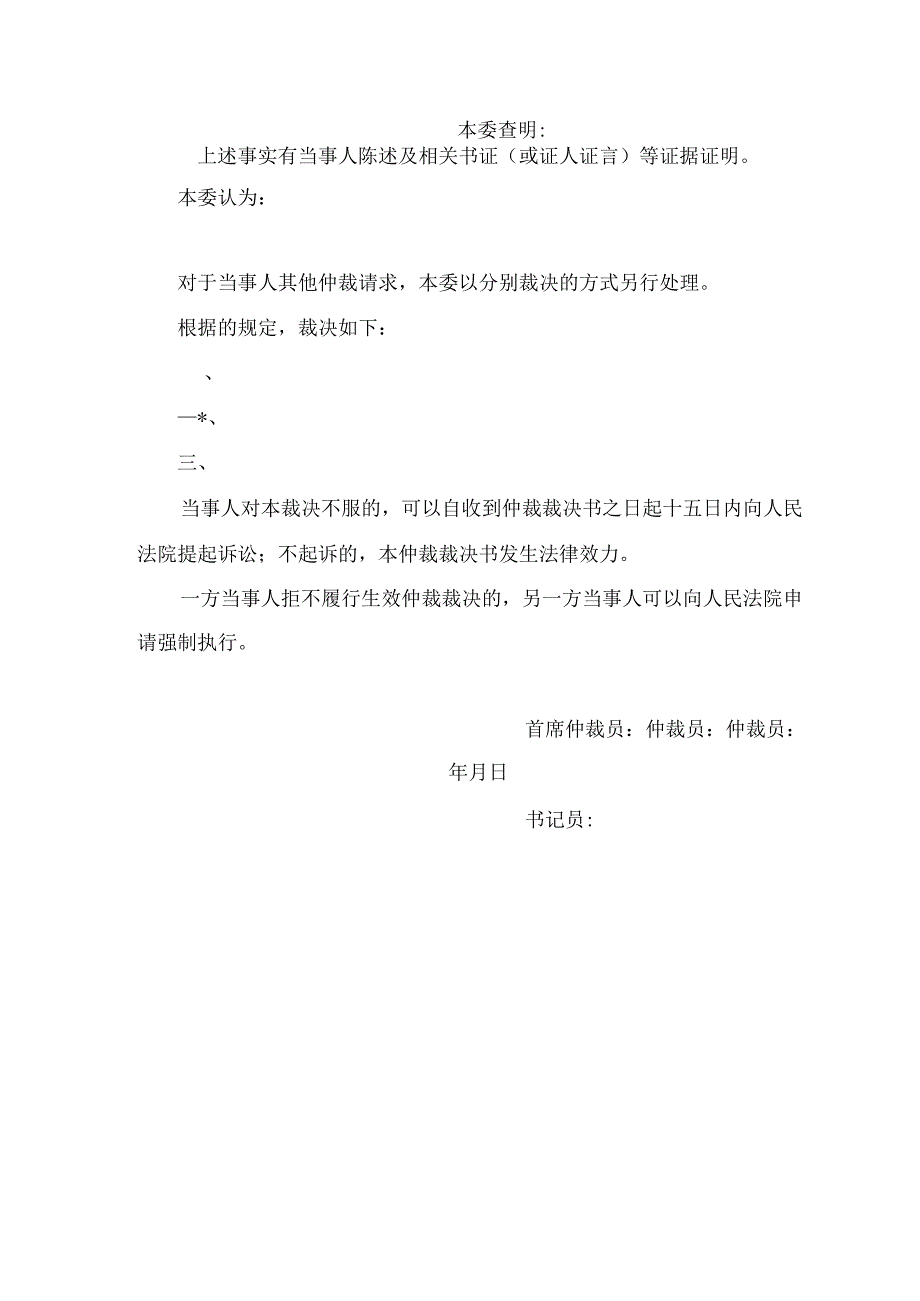 本委查明：

上述事实有当事人陈述及相关书证（或证人证言）等证据证明。

本委认为：

对于当事人其他仲裁请求，本委以分别裁决的方式另行处理。

根据的规定，裁决如下：

、

—*、

三、

当事人对本裁决不服的，可以自收到仲裁裁决书之日起十五日内向人民法院提起诉讼；不起诉的，本仲裁裁决书发生法律效力。

一方当事人拒不履行生效仲裁裁决的，另一方当事人可以向人民法院申请强制执行。

首席仲裁员：仲裁员：仲裁员：

年月日

书记员：